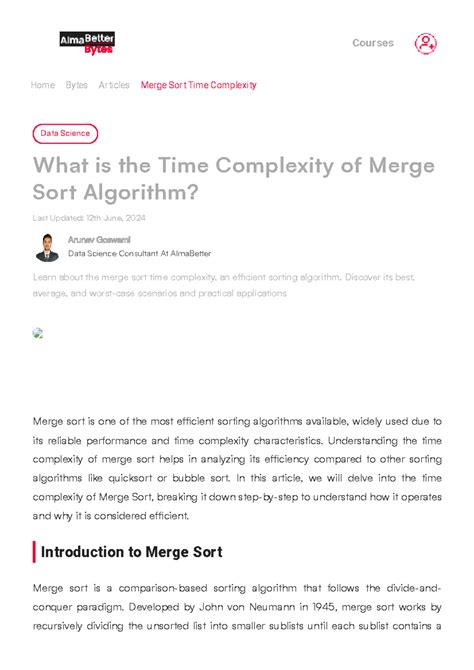 AlmaBetter Bytes

Courses

Home Bytes Articles Merge Sort Time Complexity

Data Science

What is the Time Complexity of Merge Sort Algorithm?

Last Updated: 12th June, 2024

Arunav Goswami
Data Science Consultant At AlmaBetter

Learn about the merge sort time complexity, an efficient sorting algorithm. Discover its best, average, and worst-case scenarios and practical applications

Merge sort is one of the most efficient sorting algorithms available, widely used due to its reliable performance and time complexity characteristics. Understanding the time complexity of merge sort helps in analyzing its efficiency compared to other sorting algorithms like quicksort or bubble sort. In this article, we will delve into the time complexity of Merge Sort, breaking it down step-by-step to understand how it operates and why it is considered efficient.

Introduction to Merge Sort

Merge sort is a comparison-based sorting algorithm that follows the divide-and-conquer paradigm. Developed by John von Neumann in 1945, merge sort works by recursively dividing the unsorted list into smaller sublists until each sublist contains a